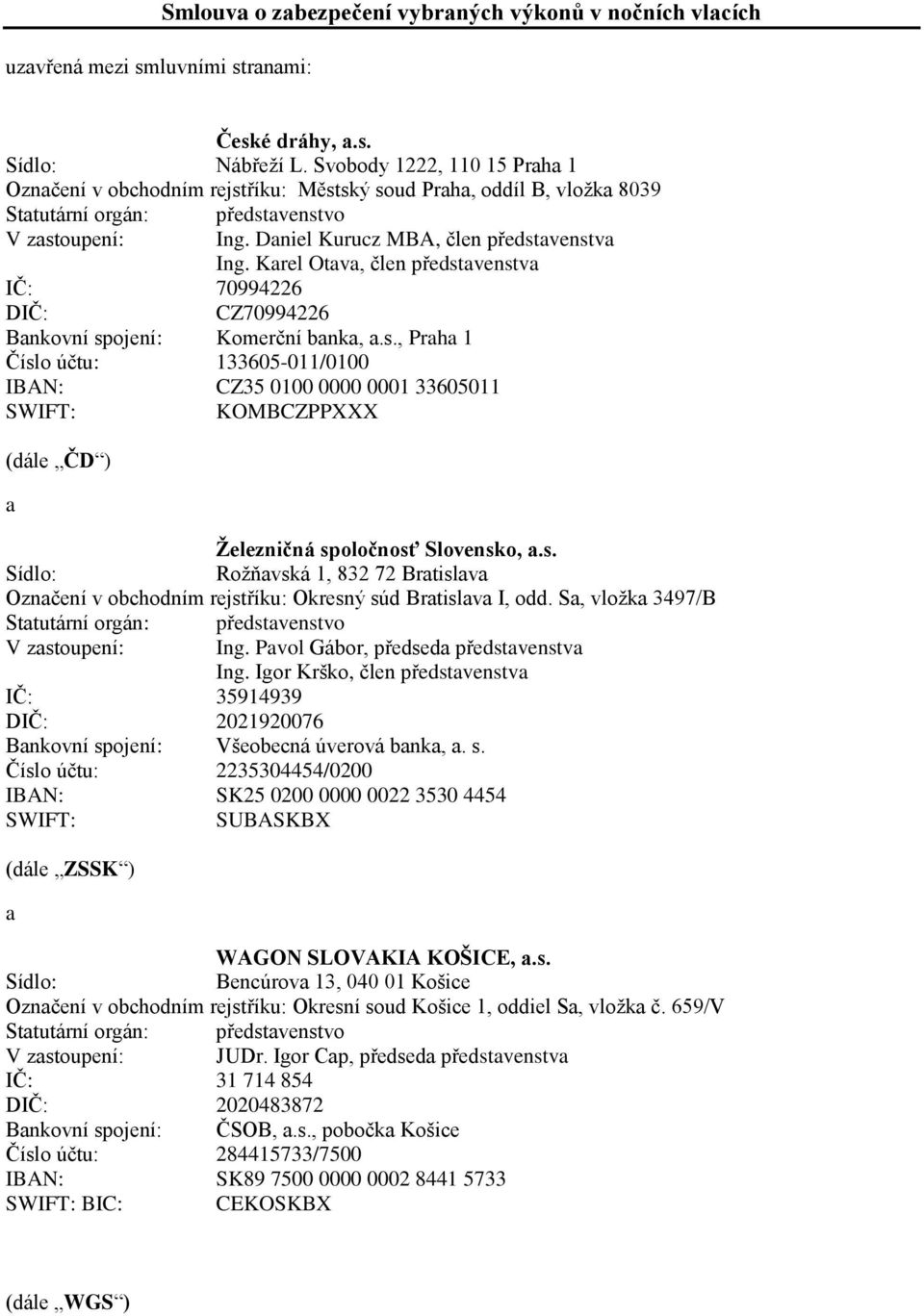 Smlouva o zabezpečení vybraných výkonů v nočních vlacích

uzavřená mezi smluvními stranami:

České dráhy, a.s.
Sídlo: Nábřeží L. Svobody 1222, 110 15 Praha 1
Označení v obchodním rejstříku: Městský soud Praha, oddíl B, vložka 8039
Statutární orgán: představenstvo
V zastoupení: Ing. Daniel Kurucz MBA, člen představenstva
Ing. Karel Otava, člen představenstva
IČ: 70994226
DIČ: CZ70994226
Bankovní spojení: Komerční banka, a.s., Praha 1
Číslo účtu: 133605-011/0100
IBAN: CZ35 0100 0000 0001 33605011
SWIFT: KOMBCZPPXXX

(dále „ČD“)

a

Železničná spoločnosť Slovensko, a.s.
Sídlo: Rožňavská 1, 832 72 Bratislava
Označení v obchodním rejstříku: Okresný súd Bratislava I, odd. Sa, vložka 3497/B
Statutární orgán: představenstvo
V zastoupení: Ing. Pavol Gábor, předseda představenstva
Ing. Igor Krško, člen představenstva
IČ: 35914939
DIČ: 2021920076
Bankovní spojení: Všeobecná úverová banka, a. s.
Číslo účtu: 2235304454/0200
IBAN: SK25 0200 0000 0022 3530 4454
SWIFT: SUBASKBX

(dále „ZSSK“)

a

WAGON SLOVAKIA KOŠICE, a.s.
Sídlo: Bencúrova 13, 040 01 Košice
Označení v obchodním rejstříku: Okresní soud Košice 1, oddiel Sa, vložka č. 659/V
Statutární orgán: představenstvo
V zastoupení: JUDr. Igor Cap, předseda představenstva
IČ: 31 714 854
DIČ: 2020483872
Bankovní spojení: ČSOB, a.s., pobočka Košice
Číslo účtu: 284415733/7500
IBAN: SK89 7500 0000 0002 8441 5733
SWIFT: BIC: CEKOSKBX

(dále „WGS“)